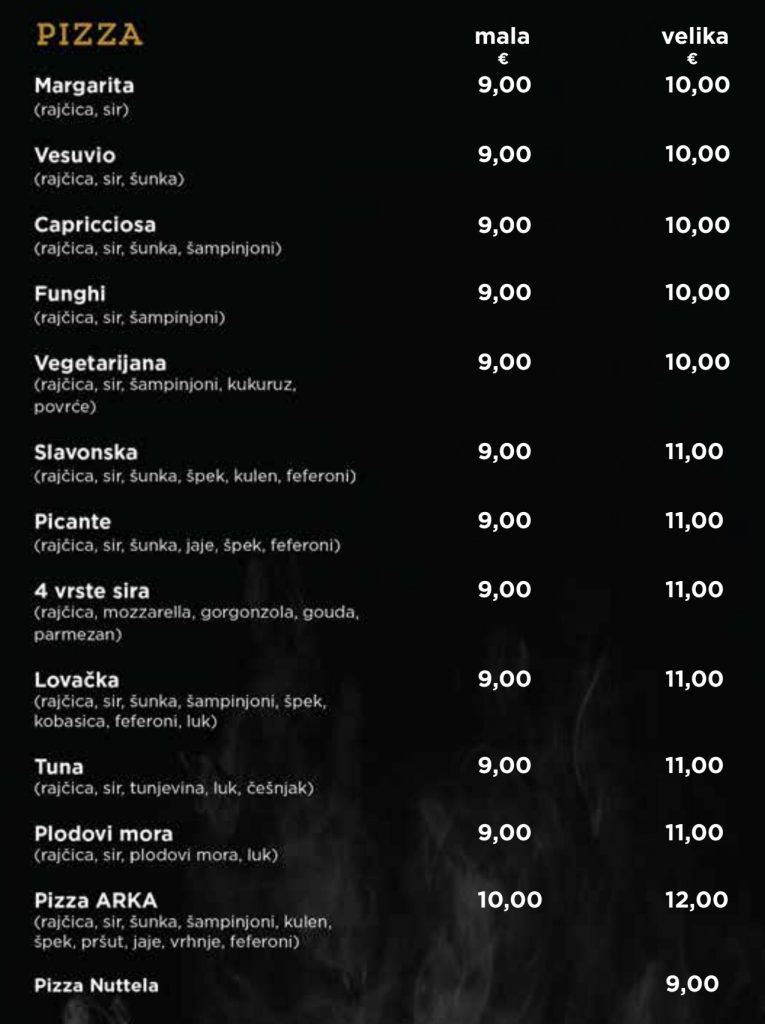 | PIZZA | mala € | velika € |
|---|---|---|
| Margarita (rajčica, sir) | 9,00 | 10,00 |
| Vesuvio (rajčica, sir, šunka) | 9,00 | 10,00 |
| Capricciosa (rajčica, sir, šunka, šampinjoni) | 9,00 | 10,00 |
| Funghi (rajčica, sir, šampinjoni) | 9,00 | 10,00 |
| Vegetarijana (rajčica, sir, šampinjoni, kukuruz, povrće) | 9,00 | 10,00 |
| Slavonska (rajčica, sir, šunka, špek, kulen, feferoni) | 9,00 | 11,00 |
| Picante (rajčica, sir, šunka, jaje, špek, feferoni) | 9,00 | 11,00 |
| 4 vrste sira (rajčica, mozzarella, gorgonzola, gouda, parmezan) | 9,00 | 11,00 |
| Lovačka (rajčica, sir, šunka, šampinjoni, špek, kobasica, feferoni, luk) | 9,00 | 11,00 |
| Tuna (rajčica, sir, tunjevina, luk, češnjak) | 9,00 | 11,00 |
| Plodovi mora (rajčica, sir, plodovi mora, luk) | 9,00 | 11,00 |
| Pizza ARKA (rajčica, sir, šunka, šampinjoni, kulen, špek, pršut, jaje, vrhnje, feferoni) | 10,00 | 12,00 |
| Pizza Nuttela | | 9,00 |